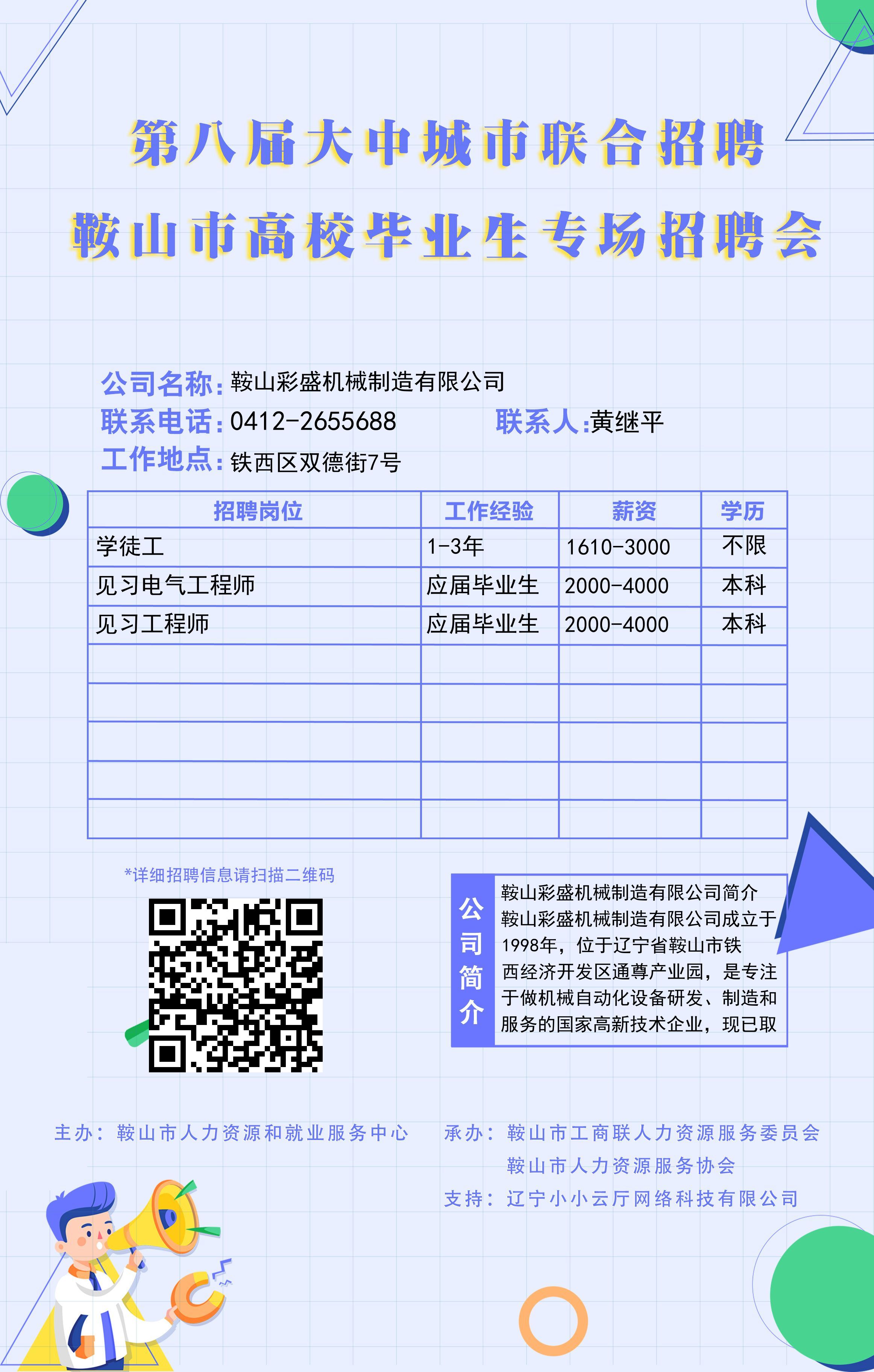 第八届大中城市联合招聘

鞍山市高校毕业生专场招聘会

公司名称:鞍山彩盛机械制造有限公司
联系电话:0412-2655688 联系人:黄继平
工作地点:铁西区双德街7号

| 招聘岗位 | 工作经验 | 薪资 | 学历 |
|---|---|---|---|
| 学徒工 | 1-3年 | 1610-3000 | 不限 |
| 见习电气工程师 | 应届毕业生 | 2000-4000 | 本科 |
| 见习工程师 | 应届毕业生 | 2000-4000 | 本科 |
| | | | |
| | | | |
| | | | |
| | | | |
| | | | |

*详细招聘信息请扫描二维码

公司简介

鞍山彩盛机械制造有限公司简介
鞍山彩盛机械制造有限公司成立于1998年，位于辽宁省鞍山市铁西经济开发区通尊产业园，是专注于做机械自动化设备研发、制造和服务的国家高新技术企业，现已取

主办：鞍山市人力资源和就业服务中心

承办：鞍山市工商联人力资源服务委员会
鞍山市人力资源服务协会

支持：辽宁小小云厅网络科技有限公司